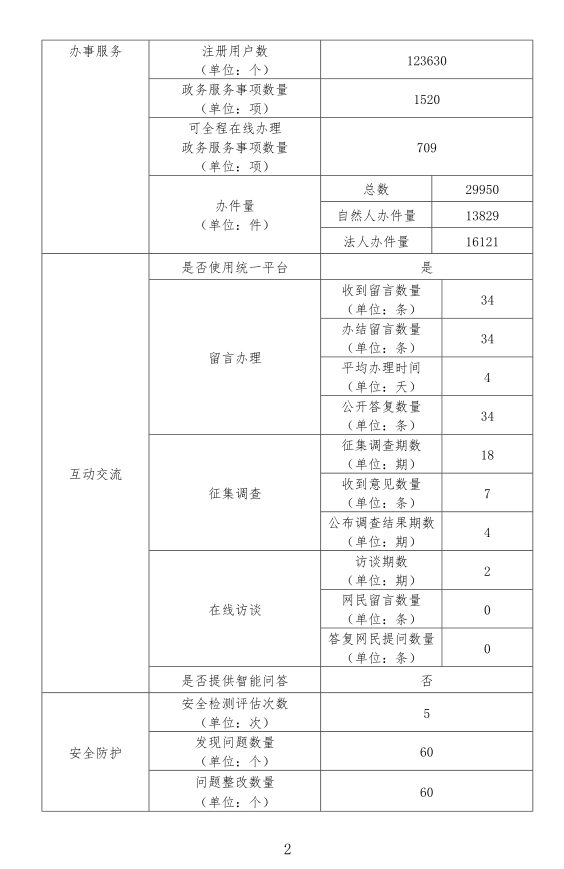 | 办事服务 | 注册用户数（单位：个） | 123630 | |
|---|---|---|---|
| | 政务服务事项数量（单位：项） | 1520 | |
| | 可全程在线办理政务服务事项数量（单位：项） | 709 | |
| | 办件量（单位：件） | 总数 | 29950 |
| | | 自然人办件量 | 13829 |
| | | 法人办件量 | 16121 |
| 互动交流 | 是否使用统一平台 | 是 | |
| | 留言办理 | 收到留言数量（单位：条） | 34 |
| | | 办结留言数量（单位：条） | 34 |
| | | 平均办理时间（单位：天） | 4 |
| | | 公开答复数量（单位：条） | 34 |
| | 征集调查 | 征集调查期数（单位：期） | 18 |
| | | 收到意见数量（单位：条） | 7 |
| | | 公布调查结果期数（单位：期） | 4 |
| | 在线访谈 | 访谈期数（单位：期） | 2 |
| | | 网民留言数量（单位：条） | 0 |
| | | 答复网民提问数量（单位：条） | 0 |
| | 是否提供智能问答 | 否 | |
| 安全防护 | 安全检测评估次数（单位：次） | 5 | |
| | 发现问题数量（单位：个） | 60 | |
| | 问题整改数量（单位：个） | 60 | |

2